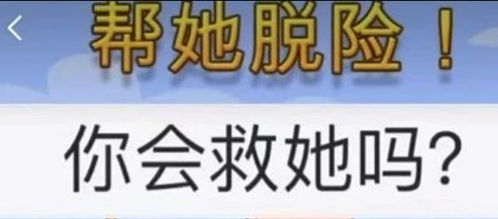 帮她脱险！

你会救她吗？